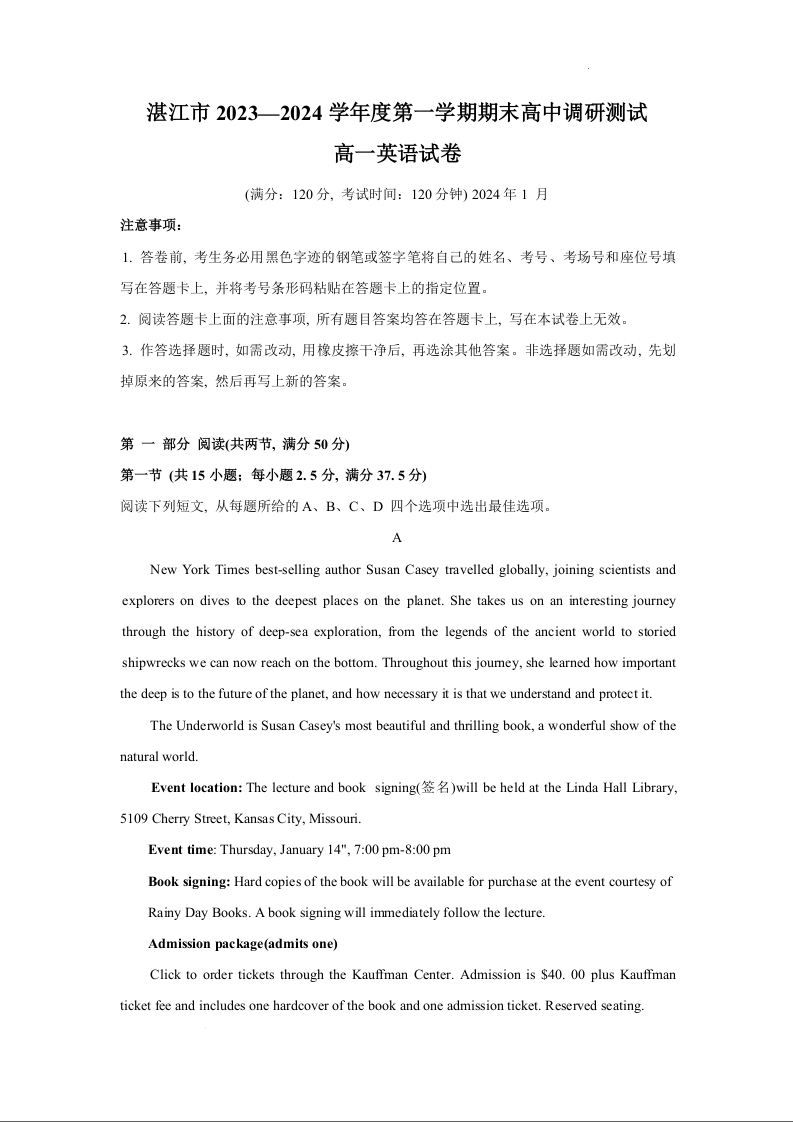 湛江市 2023—2024 学年度第一学期期末高中调研测试
高一英语试卷

(满分：120 分, 考试时间：120 分钟) 2024 年 1 月

注意事项：

1. 答卷前, 考生务必用黑色字迹的钢笔或签字笔将自己的姓名、考号、考场号和座位号填写在答题卡上, 并将考号条形码粘贴在答题卡上的指定位置。

2. 阅读答题卡上面的注意事项, 所有题目答案均答在答题卡上, 写在本试卷上无效。

3. 作答选择题时, 如需改动, 用橡皮擦干净后, 再选涂其他答案。非选择题如需改动, 先划掉原来的答案, 然后再写上新的答案。

第 一 部分 阅读(共两节, 满分 50 分)

第一节 (共 15 小题；每小题 2. 5 分, 满分 37. 5 分)

阅读下列短文, 从每题所给的 A、B、C、D 四个选项中选出最佳选项。

A

New York Times best-selling author Susan Casey travelled globally, joining scientists and explorers on dives to the deepest places on the planet. She takes us on an interesting journey through the history of deep-sea exploration, from the legends of the ancient world to storied shipwrecks we can now reach on the bottom. Throughout this journey, she learned how important the deep is to the future of the planet, and how necessary it is that we understand and protect it.

The Underworld is Susan Casey's most beautiful and thrilling book, a wonderful show of the natural world.

Event location: The lecture and book signing(签名)will be held at the Linda Hall Library, 5109 Cherry Street, Kansas City, Missouri.

Event time: Thursday, January 14", 7:00 pm-8:00 pm

Book signing: Hard copies of the book will be available for purchase at the event courtesy of Rainy Day Books. A book signing will immediately follow the lecture.

Admission package(admits one)

Click to order tickets through the Kauffman Center. Admission is $40. 00 plus Kauffman ticket fee and includes one hardcover of the book and one admission ticket. Reserved seating.